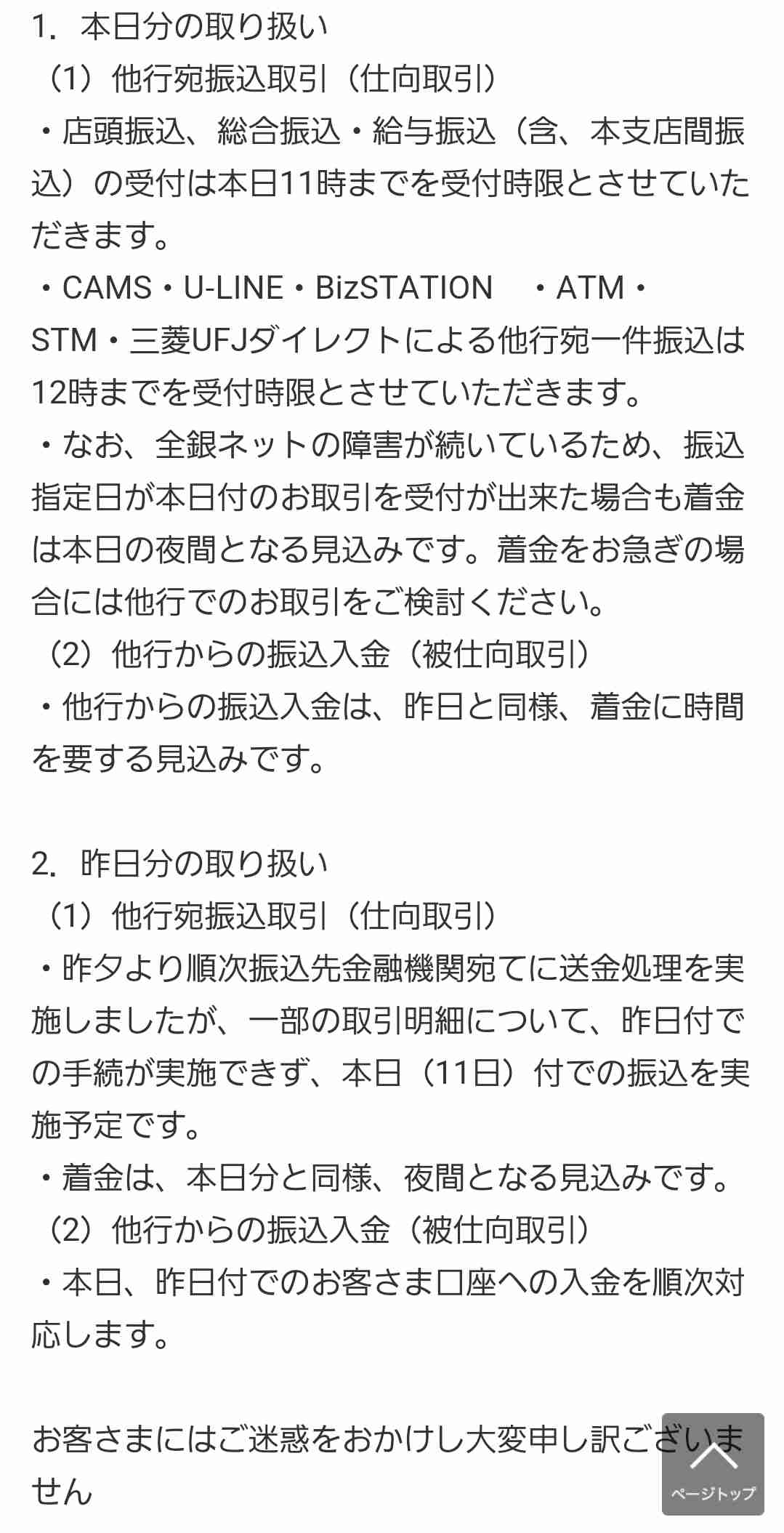 1. 本日分の取り扱い
（1）他行宛振込取引（仕向取引）
・店頭振込、総合振込・給与振込（含、本支店間振込）の受付は本日11時までを受付時限とさせていただきます。
・CAMS・U-LINE・BizSTATION　・ATM・STM・三菱UFJダイレクトによる他行宛一件振込は12時までを受付時限とさせていただきます。
・なお、全銀ネットの障害が続いているため、振込指定日が本日付のお取引を受付が出来た場合も着金は本日の夜間となる見込みです。着金をお急ぎの場合には他行でのお取引をご検討ください。
（2）他行からの振込入金（被仕向取引）
・他行からの振込入金は、昨日と同様、着金に時間を要する見込みです。

2. 昨日分の取り扱い
（1）他行宛振込取引（仕向取引）
・昨夕より順次振込先金融機関宛てに送金処理を実施しましたが、一部の取引明細について、昨日付での手続が実施できず、本日（11日）付での振込を実施予定です。
・着金は、本日分と同様、夜間となる見込みです。
（2）他行からの振込入金（被仕向取引）
・本日、昨日付でのお客さま口座への入金を順次対応します。

お客さまにはご迷惑をおかけし大変申し訳ございません

ページトップ